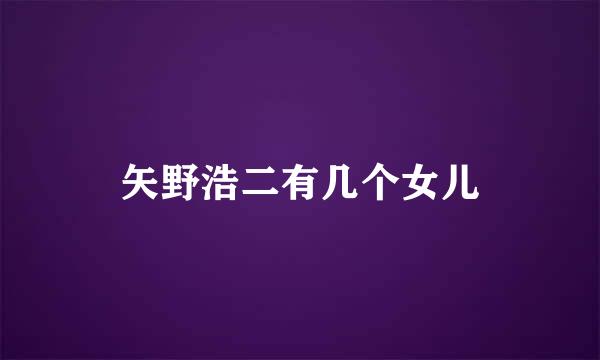 矢野浩二有几个女儿